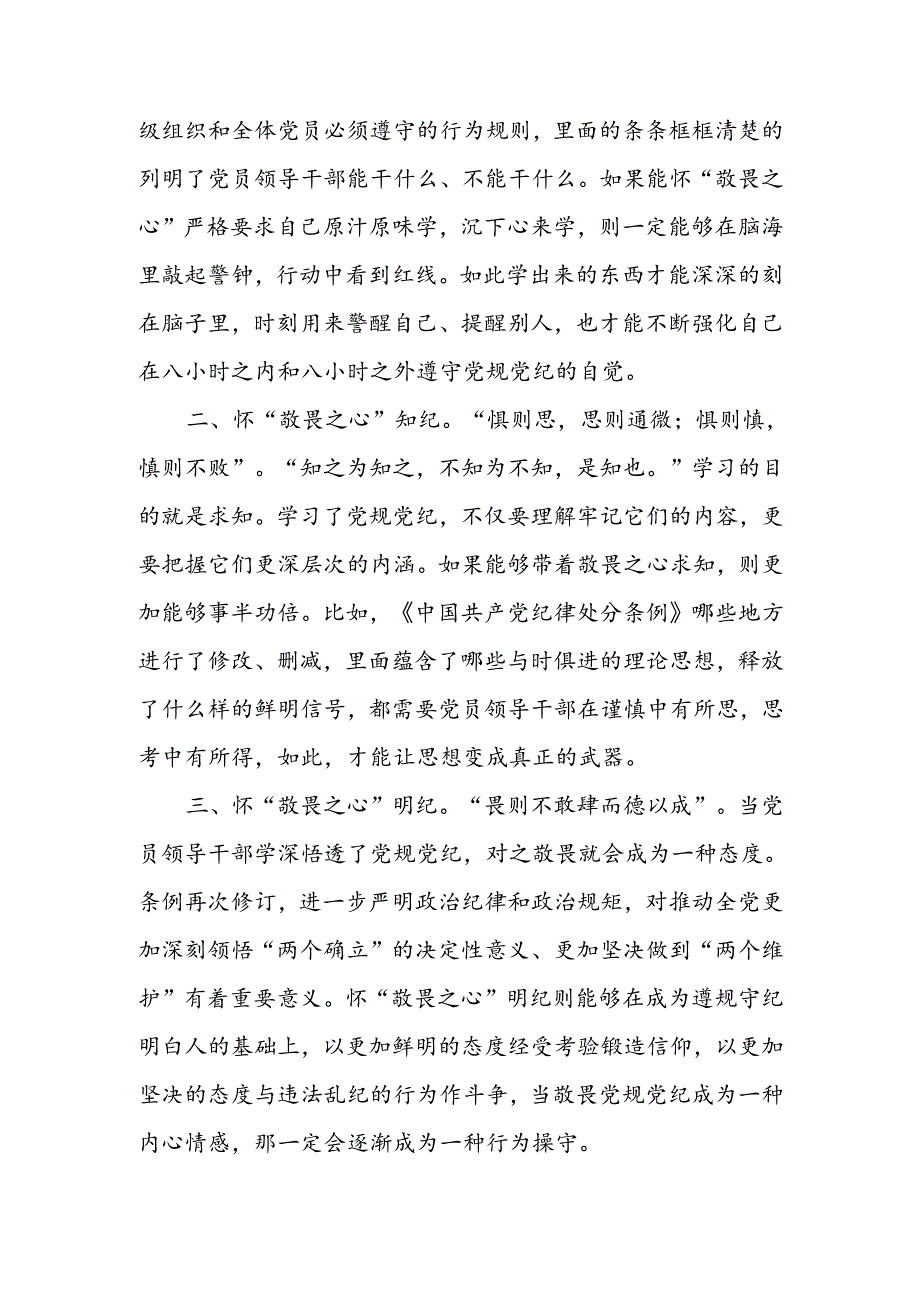 级组织和全体党员必须遵守的行为规则，里面的条条框框清楚的列明了党员领导干部能干什么、不能干什么。如果能怀“敬畏之心”严格要求自己原汁原味学，沉下心来学，则一定能够在脑海里敲起警钟，行动中看到红线。如此学出来的东西才能深深的刻在脑子里，时刻用来警醒自己、提醒别人，也才能不断强化自己在八小时之内和八小时之外遵守党规党纪的自觉。

二、怀“敬畏之心”知纪。“惧则思，思则通微；惧则慎，慎则不败”。“知之为知之，不知为不知，是知也。”学习的目的就是求知。学习了党规党纪，不仅要理解牢记它们的内容，更要把握它们更深层次的内涵。如果能够带着敬畏之心求知，则更加能够事半功倍。比如，《中国共产党纪律处分条例》哪些地方进行了修改、删减，里面蕴含了哪些与时俱进的理论思想，释放了什么样的鲜明信号，都需要党员领导干部在谨慎中有所思，思考中有所得，如此，才能让思想变成真正的武器。

三、怀“敬畏之心”明纪。“畏则不敢肆而德以成”。当党员领导干部学深悟透了党规党纪，对之敬畏就会成为一种态度。条例再次修订，进一步严明政治纪律和政治规矩，对推动全党更加深刻领悟“两个确立”的决定性意义、更加坚决做到“两个维护”有着重要意义。怀“敬畏之心”明纪则能够在成为遵规守纪明白人的基础上，以更加鲜明的态度经受考验锻造信仰，以更加坚决的态度与违法乱纪的行为作斗争，当敬畏党规党纪成为一种内心情感，那一定会逐渐成为一种行为操守。